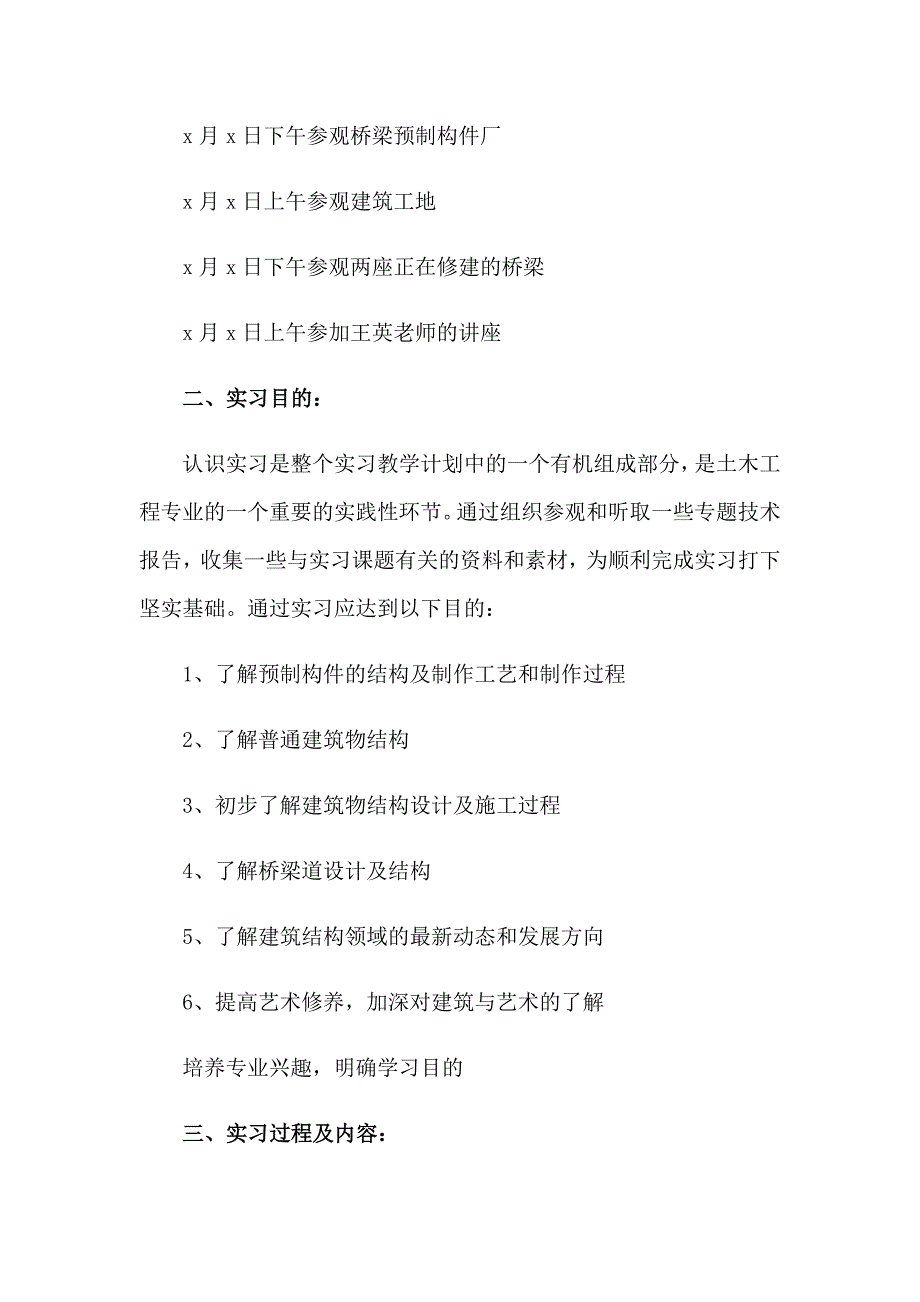 x 月 x 日下午参观桥梁预制构件厂

x 月 x 日上午参观建筑工地

x 月 x 日下午参观两座正在修建的桥梁

x 月 x 日上午参加王英老师的讲座

二、实习目的：

认识实习是整个实习教学计划中的一个有机组成部分，是土木工程专业的一个重要的实践性环节。通过组织参观和听取一些专题技术报告，收集一些与实习课题有关的资料和素材，为顺利完成实习打下坚实基础。通过实习应达到以下目的：

1、了解预制构件的结构及制作工艺和制作过程

2、了解普通建筑物结构

3、初步了解建筑物结构设计及施工过程

4、了解桥梁道设计及结构

5、了解建筑结构领域的最新动态和发展方向

6、提高艺术修养，加深对建筑与艺术的了解

培养专业兴趣，明确学习目的

三、实习过程及内容：